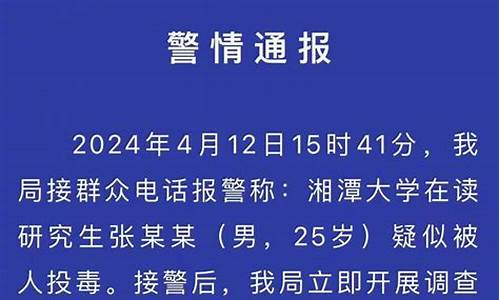 警情通报

2024年4月12日15时41分，我局接群众电话报警称：湘潭大学在读研究生张某某（男，25岁）疑似被人投毒。接警后，我局立即开展调查